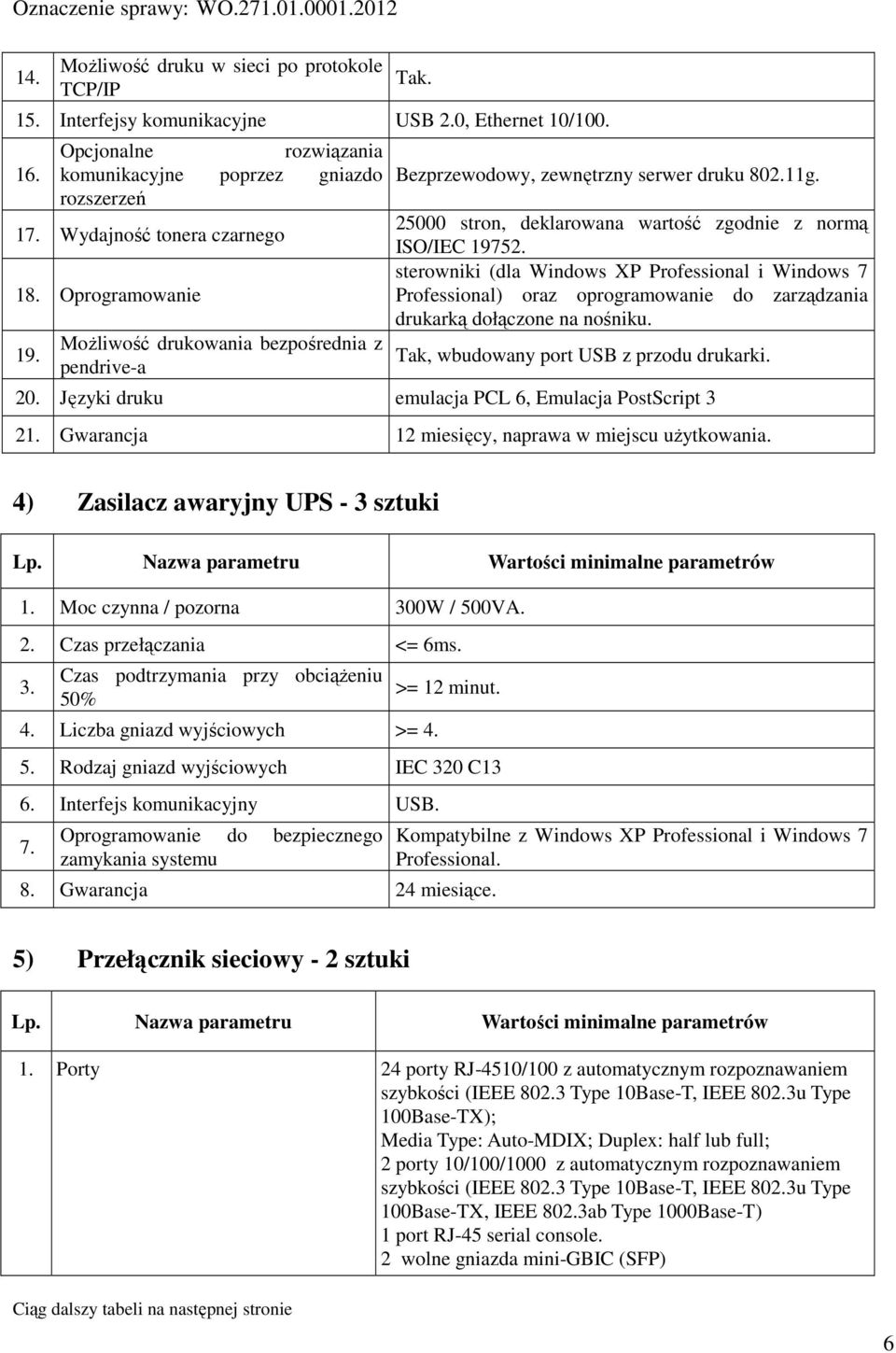 Oznaczenie sprawy: WO.271.01.0001.2012

| | | |
|---|---|---|
| 14. | Możliwość druku w sieci po protokole TCP/IP | Tak. |
| 15. | Interfejsy komunikacyjne | USB 2.0, Ethernet 10/100. |
| 16. | Opcjonalne rozwiązania komunikacyjne poprzez gniazdo rozszerzeń | Bezprzewodowy, zewnętrzny serwer druku 802.11g. |
| 17. | Wydajność tonera czarnego | 25000 stron, deklarowana wartość zgodnie z normą ISO/IEC 19752. |
| 18. | Oprogramowanie | sterowniki (dla Windows XP Professional i Windows 7 Professional) oraz oprogramowanie do zarządzania drukarką dołączone na nośniku. |
| 19. | Możliwość drukowania bezpośrednia z pendrive-a | Tak, wbudowany port USB z przodu drukarki. |
| 20. | Języki druku | emulacja PCL 6, Emulacja PostScript 3 |
| 21. | Gwarancja | 12 miesięcy, naprawa w miejscu użytkowania. |

4) Zasilacz awaryjny UPS - 3 sztuki

| Lp. | Nazwa parametru | Wartości minimalne parametrów |
|---|---|---|
| 1. | Moc czynna / pozorna | 300W / 500VA. |
| 2. | Czas przełączania | <= 6ms. |
| 3. | Czas podtrzymania przy obciążeniu 50% | >= 12 minut. |
| 4. | Liczba gniazd wyjściowych | >= 4. |
| 5. | Rodzaj gniazd wyjściowych | IEC 320 C13 |
| 6. | Interfejs komunikacyjny | USB. |
| 7. | Oprogramowanie do bezpiecznego zamykania systemu | Kompatybilne z Windows XP Professional i Windows 7 Professional. |
| 8. | Gwarancja | 24 miesiące. |

5) Przełącznik sieciowy - 2 sztuki

| Lp. | Nazwa parametru | Wartości minimalne parametrów |
|---|---|---|
| 1. | Porty | 24 porty RJ-4510/100 z automatycznym rozpoznawaniem szybkości (IEEE 802.3 Type 10Base-T, IEEE 802.3u Type 100Base-TX); Media Type: Auto-MDIX; Duplex: half lub full; 2 porty 10/100/1000 z automatycznym rozpoznawaniem szybkości (IEEE 802.3 Type 10Base-T, IEEE 802.3u Type 100Base-TX, IEEE 802.3ab Type 1000Base-T) 1 port RJ-45 serial console. 2 wolne gniazda mini-GBIC (SFP) |

Ciąg dalszy tabeli na następnej stronie

6